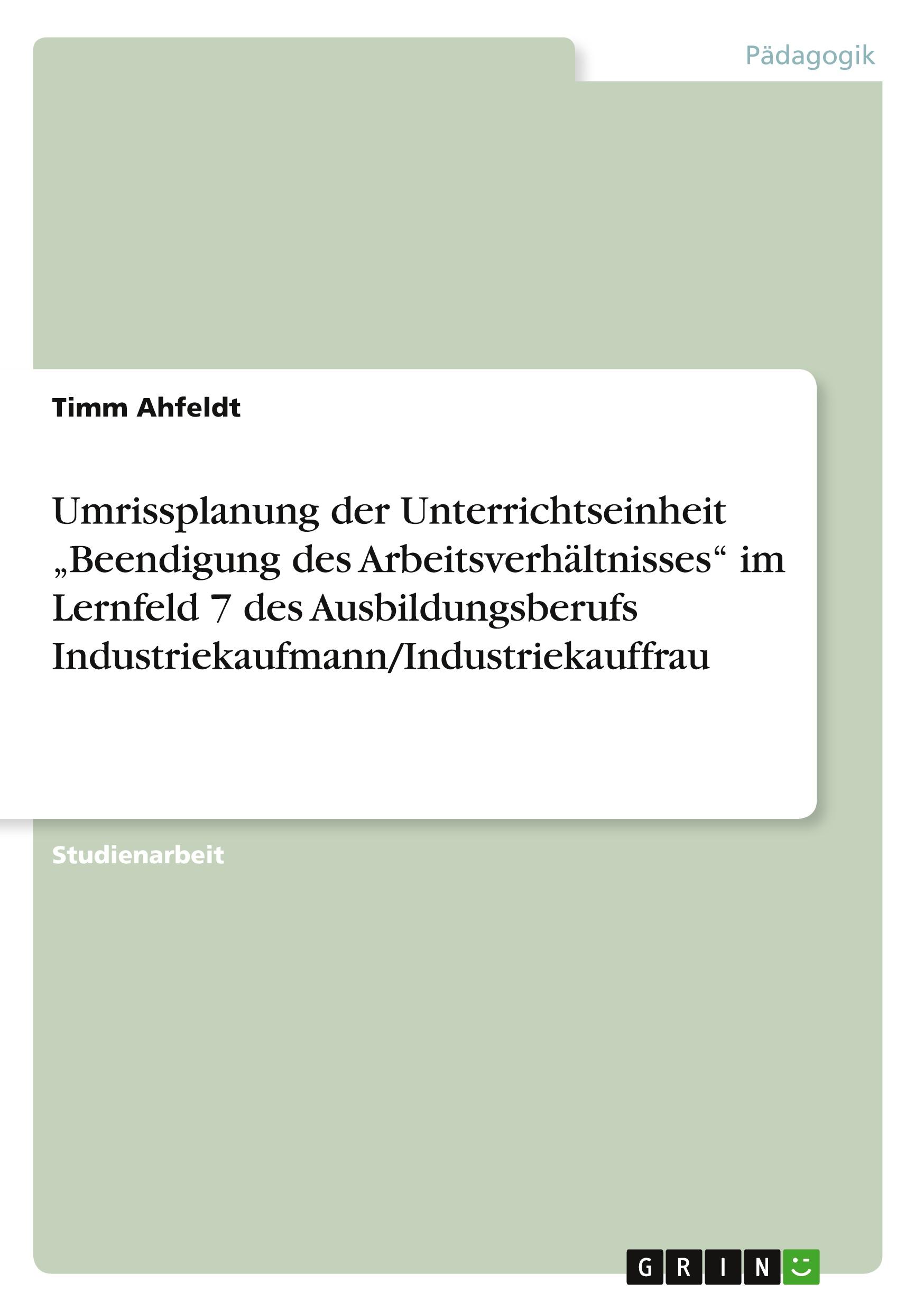 Pädagogik

Timm Ahfeldt

Umrissplanung der Unterrichtseinheit „Beendigung des Arbeitsverhältnisses“ im Lernfeld 7 des Ausbildungsberufs Industriekaufmann/Industriekauffrau

Studienarbeit

GRIN